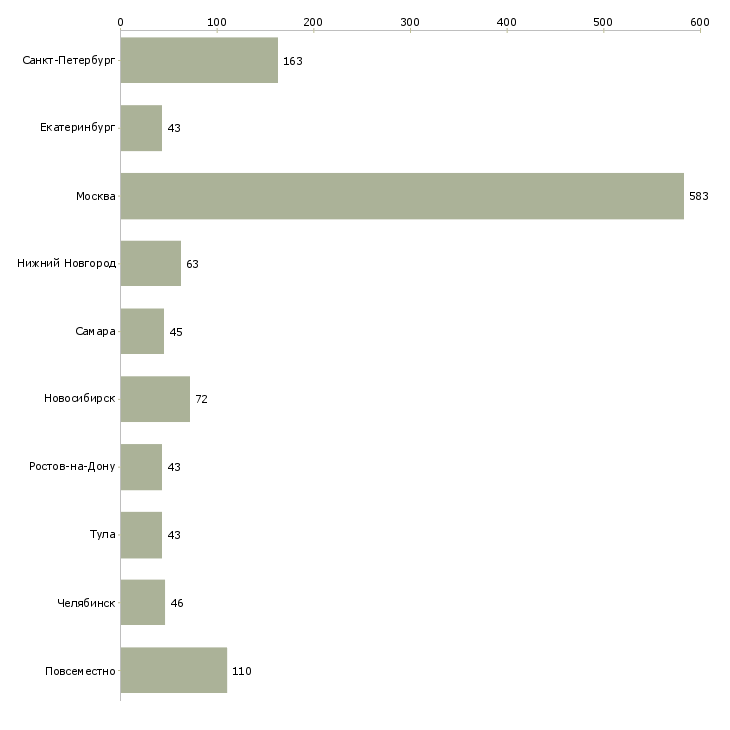 0 100 200 300 400 500 600

Санкт-Петербург 163
Екатеринбург 43
Москва 583
Нижний Новгород 63
Самара 45
Новосибирск 72
Ростов-на-Дону 43
Тула 43
Челябинск 46
Повсеместно 110